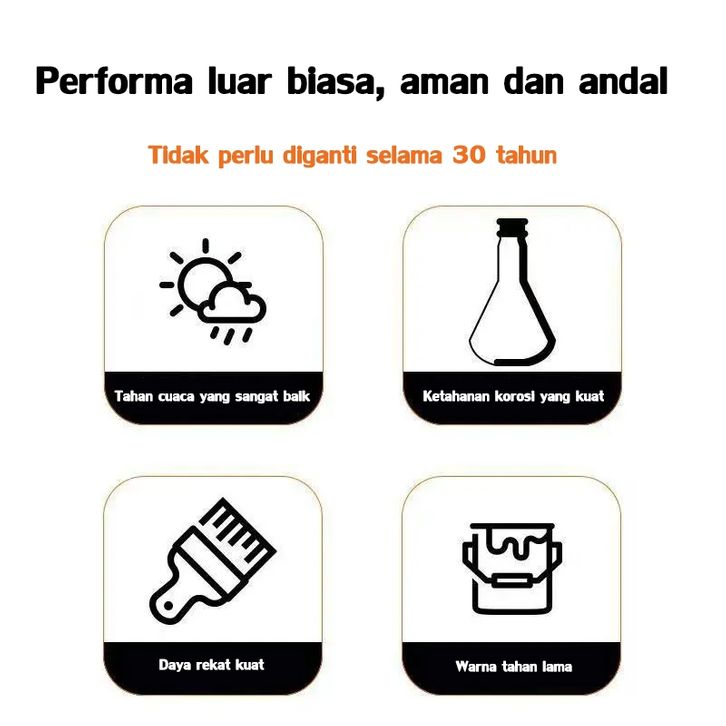 Performa luar biasa, aman dan andal

Tidak perlu diganti selama 30 tahun

Tahan cuaca yang sangat baik

Ketahanan korosi yang kuat

Daya rekat kuat

Warna tahan lama